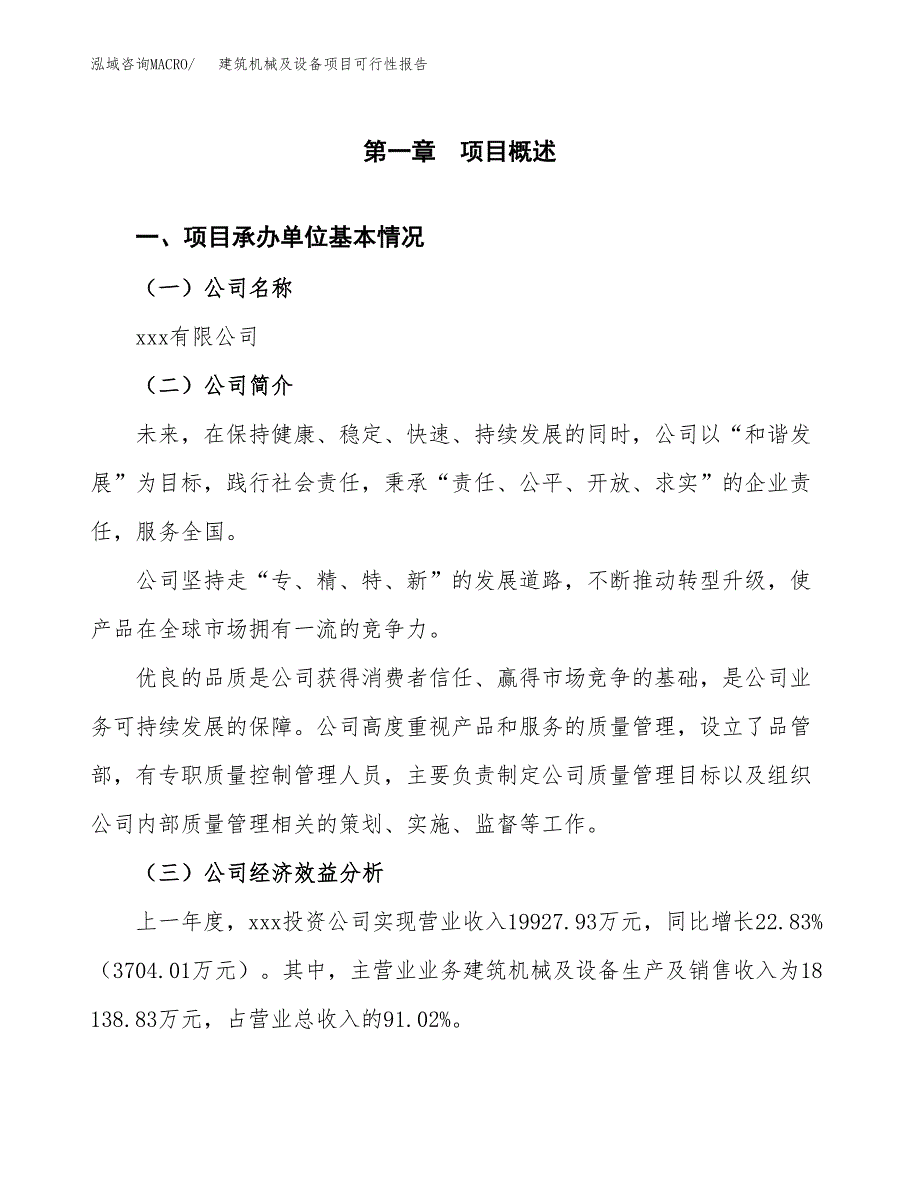 泓域咨询MACRO/　建筑机械及设备项目可行性报告

第一章　项目概述

一、项目承办单位基本情况

（一）公司名称

xxx有限公司

（二）公司简介

未来，在保持健康、稳定、快速、持续发展的同时，公司以“和谐发展”为目标，践行社会责任，秉承“责任、公平、开放、求实”的企业责任，服务全国。

公司坚持走“专、精、特、新”的发展道路，不断推动转型升级，使产品在全球市场拥有一流的竞争力。

优良的品质是公司获得消费者信任、赢得市场竞争的基础，是公司业务可持续发展的保障。公司高度重视产品和服务的质量管理，设立了品管部，有专职质量控制管理人员，主要负责制定公司质量管理目标以及组织公司内部质量管理相关的策划、实施、监督等工作。

（三）公司经济效益分析

上一年度，xxx投资公司实现营业收入19927.93万元，同比增长22.83%（3704.01万元）。其中，主营业业务建筑机械及设备生产及销售收入为18138.83万元，占营业总收入的91.02%。